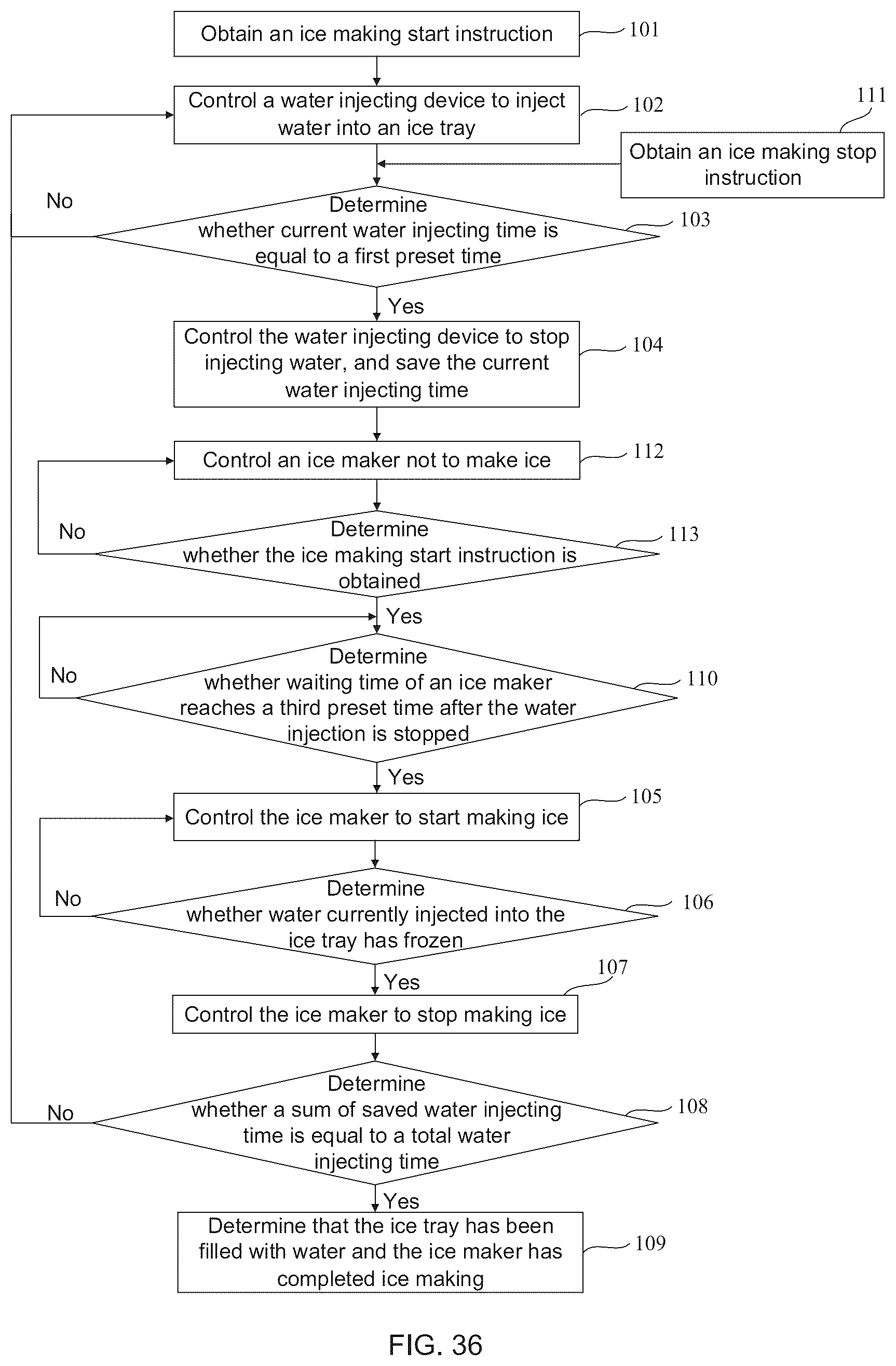 Obtain an ice making start instruction
101

Control a water injecting device to inject water into an ice tray
102

111
Obtain an ice making stop instruction

No

Determine whether current water injecting time is equal to a first preset time
103

Yes

Control the water injecting device to stop injecting water, and save the current water injecting time
104

Control an ice maker not to make ice
112

No

Determine whether the ice making start instruction is obtained
113

Yes

No

Determine whether waiting time of an ice maker reaches a third preset time after the water injection is stopped
110

Yes

Control the ice maker to start making ice
105

No

Determine whether water currently injected into the ice tray has frozen
106

Yes

107
Control the ice maker to stop making ice

No

Determine whether a sum of saved water injecting time is equal to a total water injecting time
108

Yes

Determine that the ice tray has been filled with water and the ice maker has completed ice making
109

FIG. 36